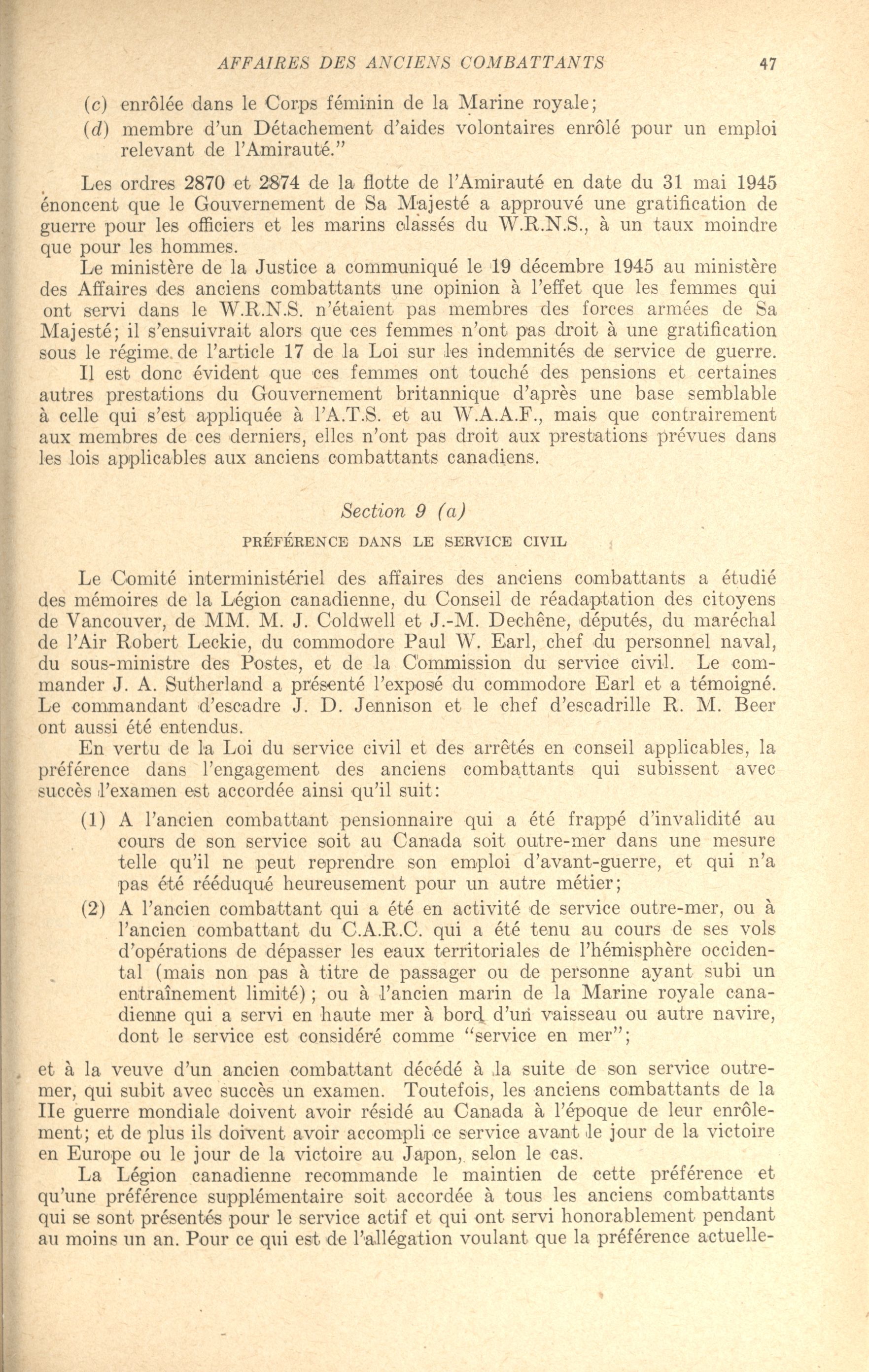 AFFAIRES DES ANCIENS COMBATTANTS 47

(c) enrôlée dans le Corps féminin de la Marine royale;

(d) membre d'un Détachement d'aides volontaires enrôlé pour un emploi relevant de l'Amirauté."

Les ordres 2870 et 2874 de la flotte de l'Amirauté en date du 31 mai 1945 énoncent que le Gouvernement de Sa Majesté a approuvé une gratification de guerre pour les officiers et les marins classés du W.R.N.S., à un taux moindre que pour les hommes.

Le ministère de la Justice a communiqué le 19 décembre 1945 au ministère des Affaires des anciens combattants une opinion à l'effet que les femmes qui ont servi dans le W.R.N.S. n'étaient pas membres des forces armées de Sa Majesté; il s'ensuivrait alors que ces femmes n'ont pas droit à une gratification sous le régime de l'article 17 de la Loi sur les indemnités de service de guerre.

Il est donc évident que ces femmes ont touché des pensions et certaines autres prestations du Gouvernement britannique d'après une base semblable à celle qui s'est appliquée à l'A.T.S. et au W.A.A.F., mais que contrairement aux membres de ces derniers, elles n'ont pas droit aux prestations prévues dans les lois applicables aux anciens combattants canadiens.

Section 9 (a)

PRÉFÉRENCE DANS LE SERVICE CIVIL

Le Comité interministériel des affaires des anciens combattants a étudié des mémoires de la Légion canadienne, du Conseil de réadaptation des citoyens de Vancouver, de MM. M. J. Coldwell et J.-M. Dechêne, députés, du maréchal de l'Air Robert Leckie, du commodore Paul W. Earl, chef du personnel naval, du sous-ministre des Postes, et de la Commission du service civil. Le commander J. A. Sutherland a présenté l'exposé du commodore Earl et a témoigné. Le commandant d'escadre J. D. Jennison et le chef d'escadrille R. M. Beer ont aussi été entendus.

En vertu de la Loi du service civil et des arrêtés en conseil applicables, la préférence dans l'engagement des anciens combattants qui subissent avec succès l'examen est accordée ainsi qu'il suit:

(1) A l'ancien combattant pensionnaire qui a été frappé d'invalidité au cours de son service soit au Canada soit outre-mer dans une mesure telle qu'il ne peut reprendre son emploi d'avant-guerre, et qui n'a pas été rééduqué heureusement pour un autre métier;

(2) A l'ancien combattant qui a été en activité de service outre-mer, ou à l'ancien combattant du C.A.R.C. qui a été tenu au cours de ses vols d'opérations de dépasser les eaux territoriales de l'hémisphère occidental (mais non pas à titre de passager ou de personne ayant subi un entraînement limité); ou à l'ancien marin de la Marine royale canadienne qui a servi en haute mer à bord d'un vaisseau ou autre navire, dont le service est considéré comme "service en mer";

et à la veuve d'un ancien combattant décédé à la suite de son service outre-mer, qui subit avec succès un examen. Toutefois, les anciens combattants de la IIe guerre mondiale doivent avoir résidé au Canada à l'époque de leur enrôlement; et de plus ils doivent avoir accompli ce service avant le jour de la victoire en Europe ou le jour de la victoire au Japon, selon le cas.

La Légion canadienne recommande le maintien de cette préférence et qu'une préférence supplémentaire soit accordée à tous les anciens combattants qui se sont présentés pour le service actif et qui ont servi honorablement pendant au moins un an. Pour ce qui est de l'allégation voulant que la préférence actuelle-